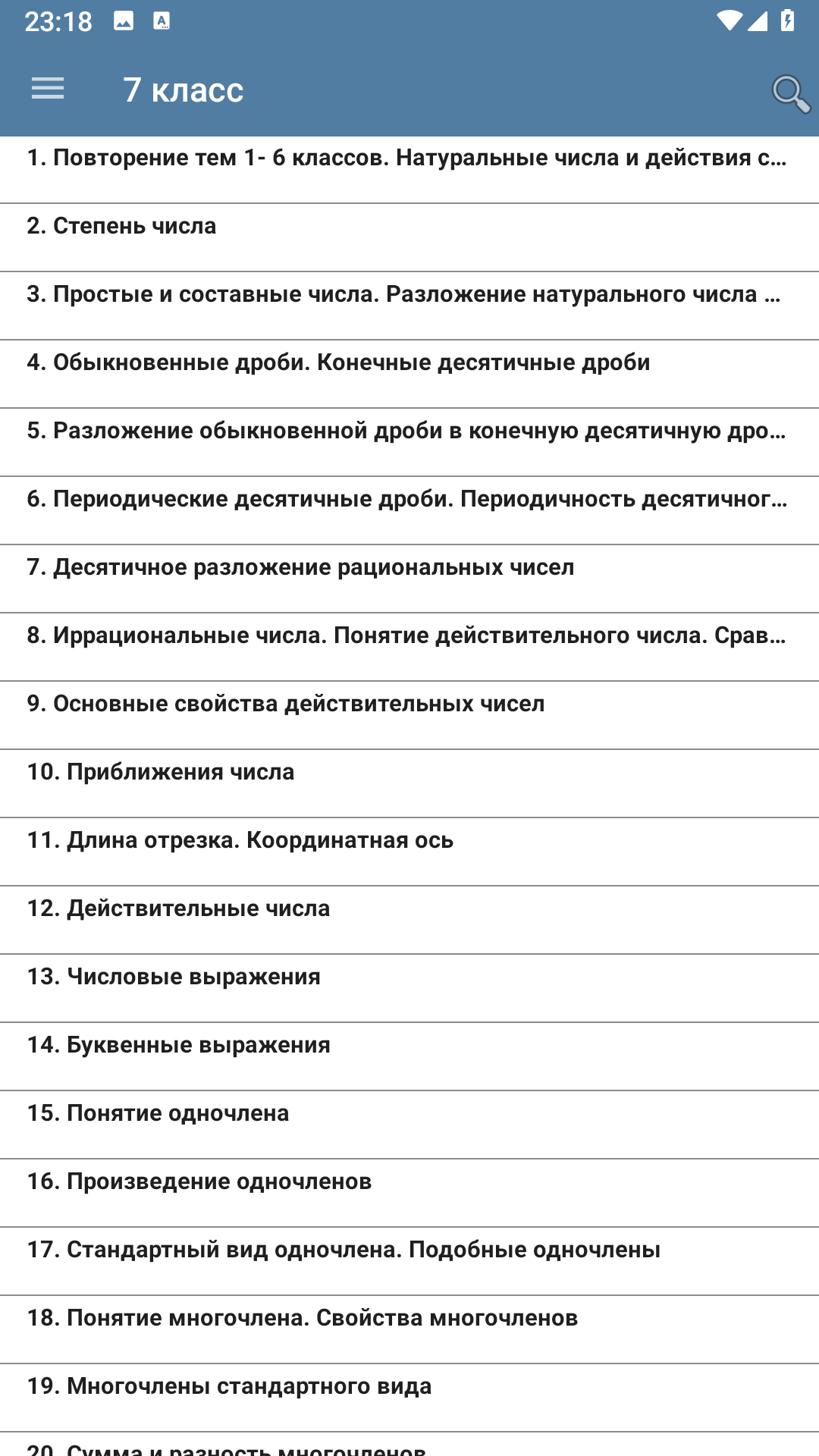 23:18

7 класс

1. Повторение тем 1- 6 классов. Натуральные числа и действия с...

2. Степень числа

3. Простые и составные числа. Разложение натурального числа ...

4. Обыкновенные дроби. Конечные десятичные дроби

5. Разложение обыкновенной дроби в конечную десятичную дро...

6. Периодические десятичные дроби. Периодичность десятичног...

7. Десятичное разложение рациональных чисел

8. Иррациональные числа. Понятие действительного числа. Срав...

9. Основные свойства действительных чисел

10. Приближения числа

11. Длина отрезка. Координатная ось

12. Действительные числа

13. Числовые выражения

14. Буквенные выражения

15. Понятие одночлена

16. Произведение одночленов

17. Стандартный вид одночлена. Подобные одночлены

18. Понятие многочлена. Свойства многочленов

19. Многочлены стандартного вида

20. Сумма и разность многочленов